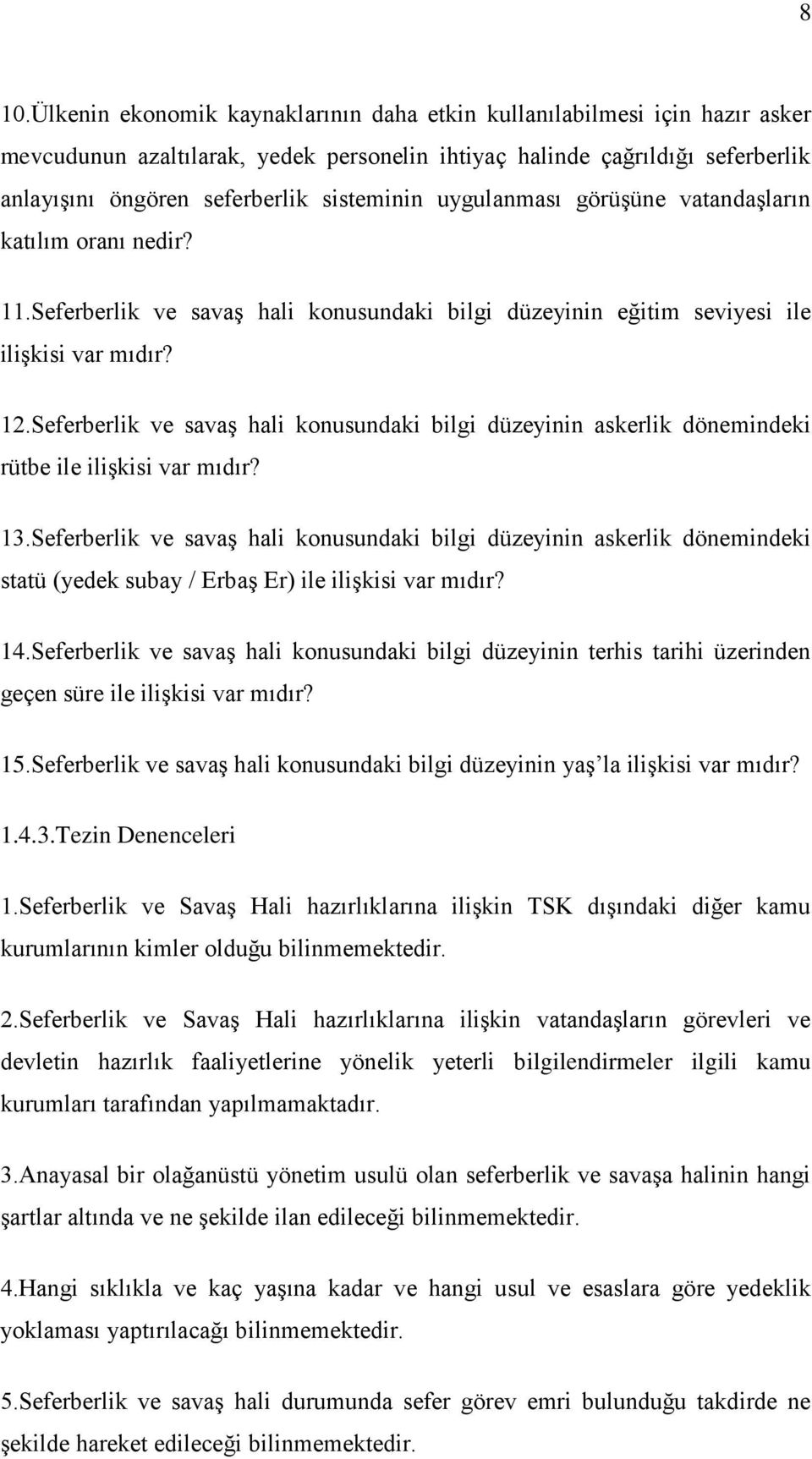 8

10.Ülkenin ekonomik kaynaklarının daha etkin kullanılabilmesi için hazır asker mevcudunun azaltılarak, yedek personelin ihtiyaç halinde çağrıldığı seferberlik anlayışını öngören seferberlik sisteminin uygulanması görüşüne vatandaşların katılım oranı nedir?

11.Seferberlik ve savaş hali konusundaki bilgi düzeyinin eğitim seviyesi ile ilişkisi var mıdır?

12.Seferberlik ve savaş hali konusundaki bilgi düzeyinin askerlik dönemindeki rütbe ile ilişkisi var mıdır?

13.Seferberlik ve savaş hali konusundaki bilgi düzeyinin askerlik dönemindeki statü (yedek subay / Erbaş Er) ile ilişkisi var mıdır?

14.Seferberlik ve savaş hali konusundaki bilgi düzeyinin terhis tarihi üzerinden geçen süre ile ilişkisi var mıdır?

15.Seferberlik ve savaş hali konusundaki bilgi düzeyinin yaş'la ilişkisi var mıdır?

1.4.3.Tezin Denenceleri

1.Seferberlik ve Savaş Hali hazırlıklarına ilişkin TSK dışındaki diğer kamu kurumlarının kimler olduğu bilinmemektedir.

2.Seferberlik ve Savaş Hali hazırlıklarına ilişkin vatandaşların görevleri ve devletin hazırlık faaliyetlerine yönelik yeterli bilgilendirmeler ilgili kamu kurumları tarafından yapılmamaktadır.

3.Anayasal bir olağanüstü yönetim usulü olan seferberlik ve savaşa halinin hangi şartlar altında ve ne şekilde ilan edileceği bilinmemektedir.

4.Hangi sıklıkla ve kaç yaşına kadar ve hangi usul ve esaslara göre yedeklik yoklaması yaptırılacağı bilinmemektedir.

5.Seferberlik ve savaş hali durumunda sefer görev emri bulunduğu takdirde ne şekilde hareket edileceği bilinmemektedir.